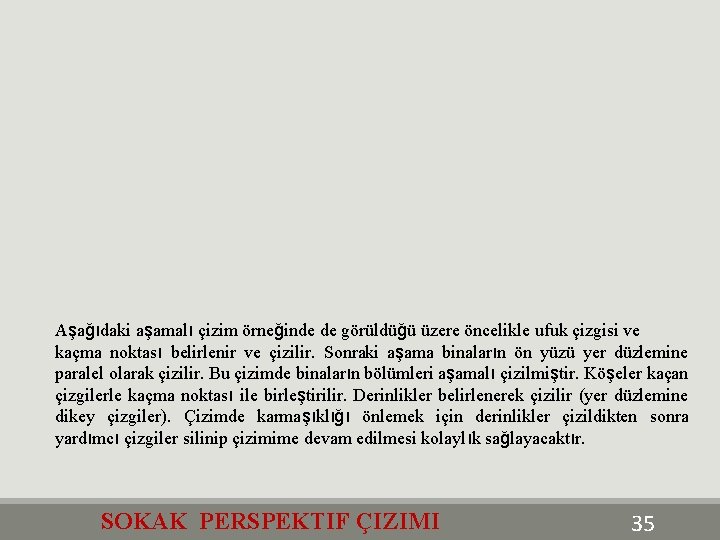 Aşağıdaki aşamalı çizim örneğinde de görüldüğü üzere öncelikle ufuk çizgisi ve kaçma noktası belirlenir ve çizilir. Sonraki aşama binaların ön yüzü yer düzlemine paralel olarak çizilir. Bu çizimde binaların bölümleri aşamalı çizilmiştir. Köşeler kaçan çizgilerle kaçma noktası ile birleştirilir. Derinlikler belirlenerek çizilir (yer düzlemine dikey çizgiler). Çizimde karmaşıklığı önlemek için derinlikler çizildikten sonra yardımcı çizgiler silinip çizimime devam edilmesi kolaylık sağlayacaktır.

SOKAK PERSPEKTIF ÇIZIMI

35